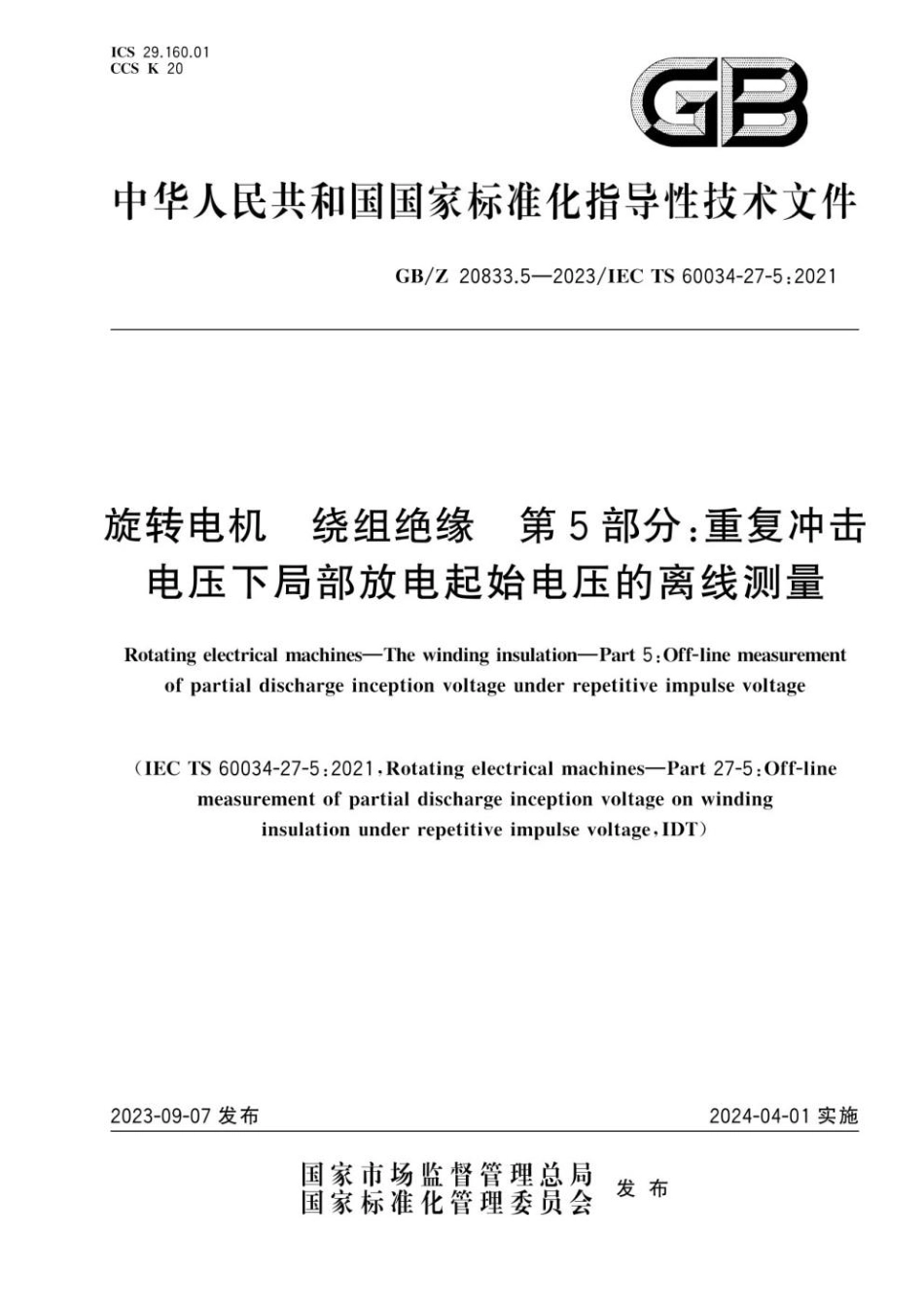 ICS 29.160.01
CCS K 20

GB

中华人民共和国国家标准化指导性技术文件

GB/Z 20833.5—2023/IEC TS 60034-27-5:2021

旋转电机　绕组绝缘　第5部分:重复冲击电压下局部放电起始电压的离线测量

Rotating electrical machines—The winding insulation—Part 5:Off-line measurement of partial discharge inception voltage under repetitive impulse voltage

(IEC TS 60034-27-5:2021,Rotating electrical machines—Part 27-5:Off-line measurement of partial discharge inception voltage on winding insulation under repetitive impulse voltage,IDT)

2023-09-07 发布

2024-04-01 实施

国家市场监督管理总局
国家标准化管理委员会
发布